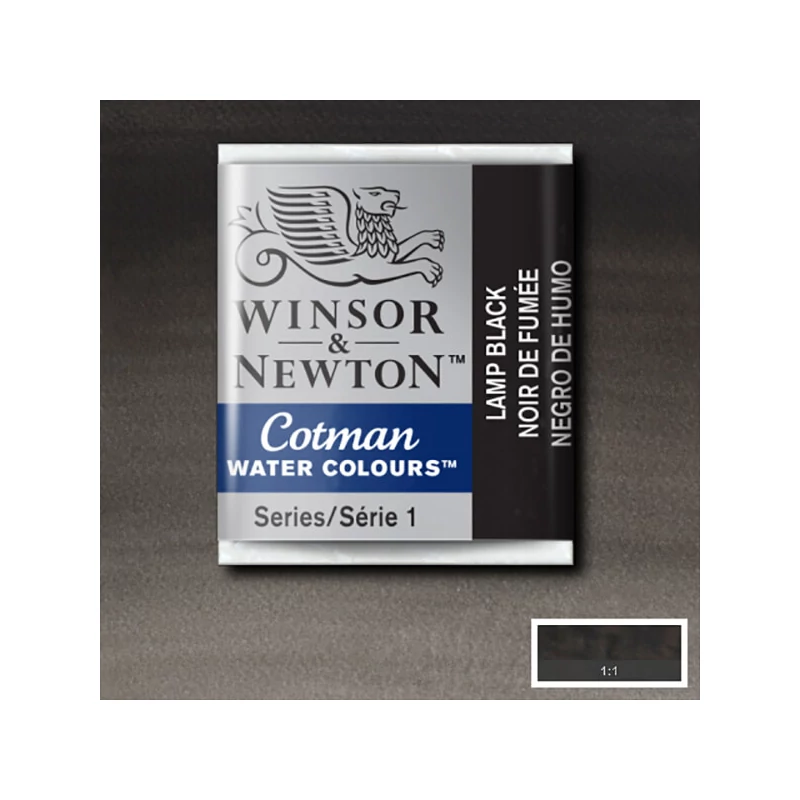 WINSOR
&
NEWTON™

Cotman
WATER COLOURS™

Series/Série 1

LAMP BLACK
NOIR DE FUMÉE
NEGRO DE HUMO

1:1